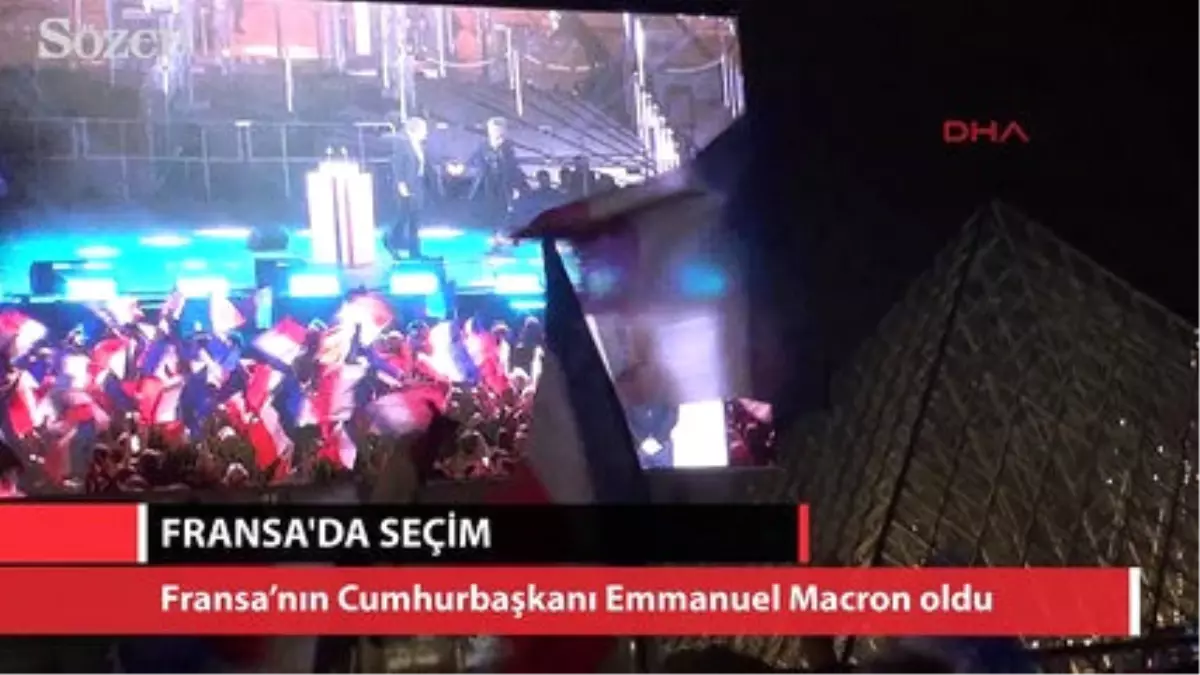 Sözcü

DHA

FRANSA'DA SEÇİM

Fransa'nın Cumhurbaşkanı Emmanuel Macron oldu